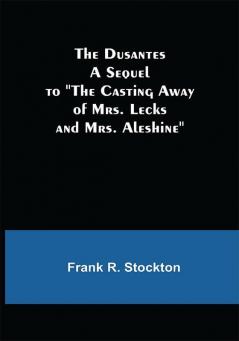 The Dusantes
A Sequel
to "The Casting Away
of Mrs. Lecks
and Mrs. Aleshine"

Frank R. Stockton